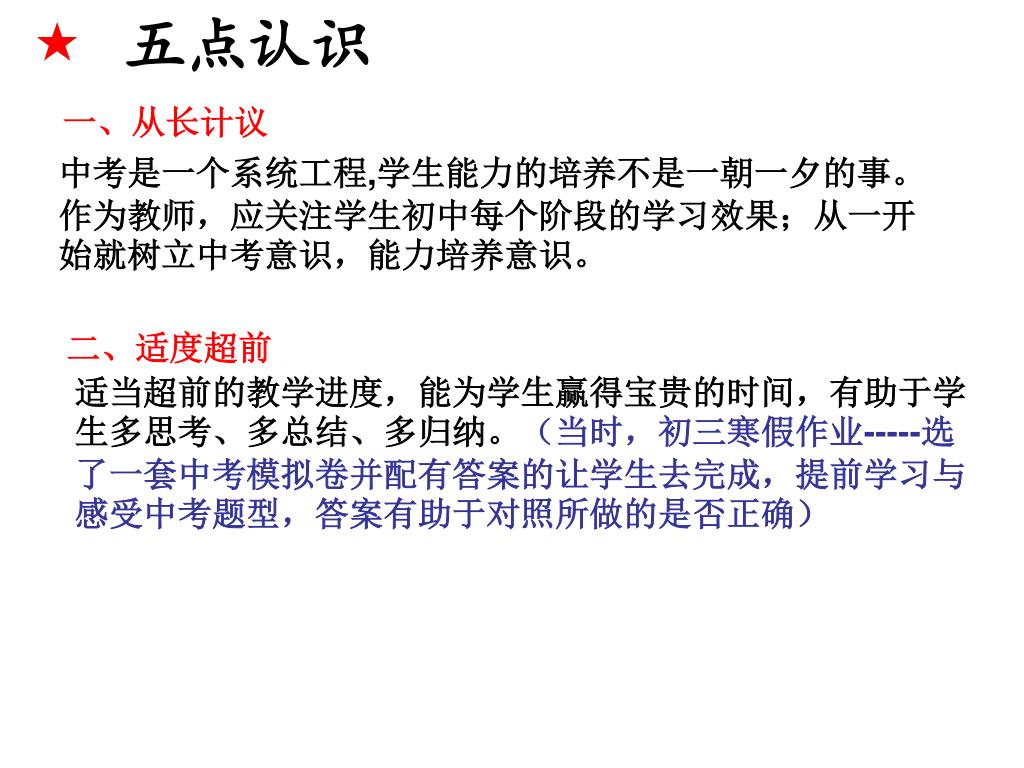 ★ 五点认识

一、从长计议

中考是一个系统工程,学生能力的培养不是一朝一夕的事。作为教师，应关注学生初中每个阶段的学习效果；从一开始就树立中考意识，能力培养意识。

二、适度超前

适当超前的教学进度，能为学生赢得宝贵的时间，有助于学生多思考、多总结、多归纳。（当时，初三寒假作业-----选了一套中考模拟卷并配有答案的让学生去完成，提前学习与感受中考题型，答案有助于对照所做的是否正确）